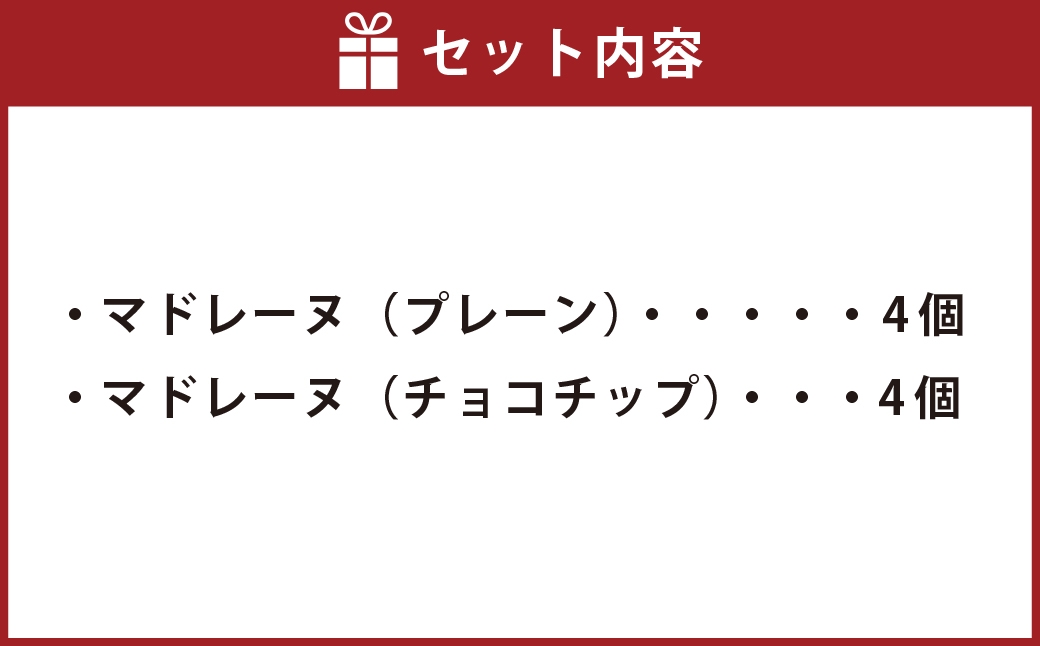 セット内容

・マドレーヌ（プレーン）・・・・・4個
・マドレーヌ（チョコチップ）・・・4個